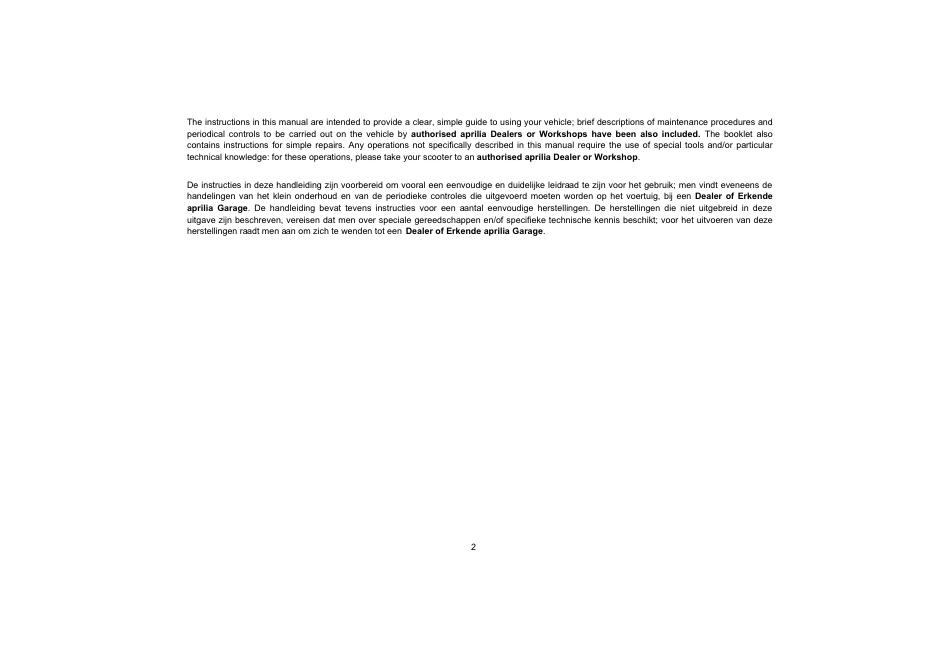 The instructions in this manual are intended to provide a clear, simple guide to using your vehicle; brief descriptions of maintenance procedures and periodical controls to be carried out on the vehicle by authorised aprilia Dealers or Workshops have been also included. The booklet also contains instructions for simple repairs. Any operations not specifically described in this manual require the use of special tools and/or particular technical knowledge: for these operations, please take your scooter to an authorised aprilia Dealer or Workshop.

De instructies in deze handleiding zijn voorbereid om vooral een eenvoudige en duidelijke leidraad te zijn voor het gebruik; men vindt eveneens de handelingen van het klein onderhoud en van de periodieke controles die uitgevoerd moeten worden op het voertuig, bij een Dealer of Erkende aprilia Garage. De handleiding bevat tevens instructies voor een aantal eenvoudige herstellingen. De herstellingen die niet uitgebreid in deze uitgave zijn beschreven, vereisen dat men over speciale gereedschappen en/of specifieke technische kennis beschikt; voor het uitvoeren van deze herstellingen raadt men aan om zich te wenden tot een Dealer of Erkende aprilia Garage.

2